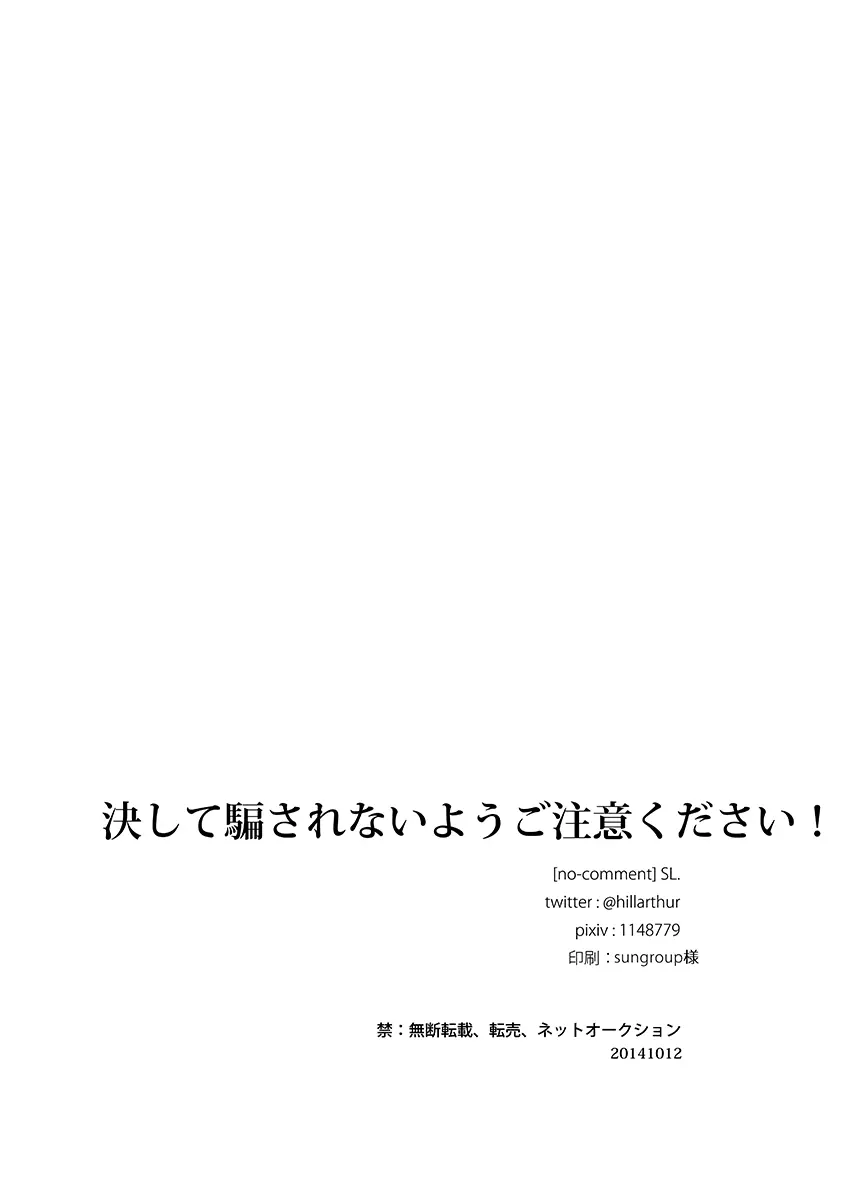 決して騙されないようご注意ください！

[no-comment] SL.
twitter : @hillarthur
pixiv : 1148779
印刷：sungroup様

禁：無断転載、転売、ネットオークション
20141012